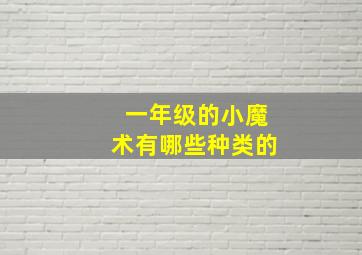 一年级的小魔术有哪些种类的